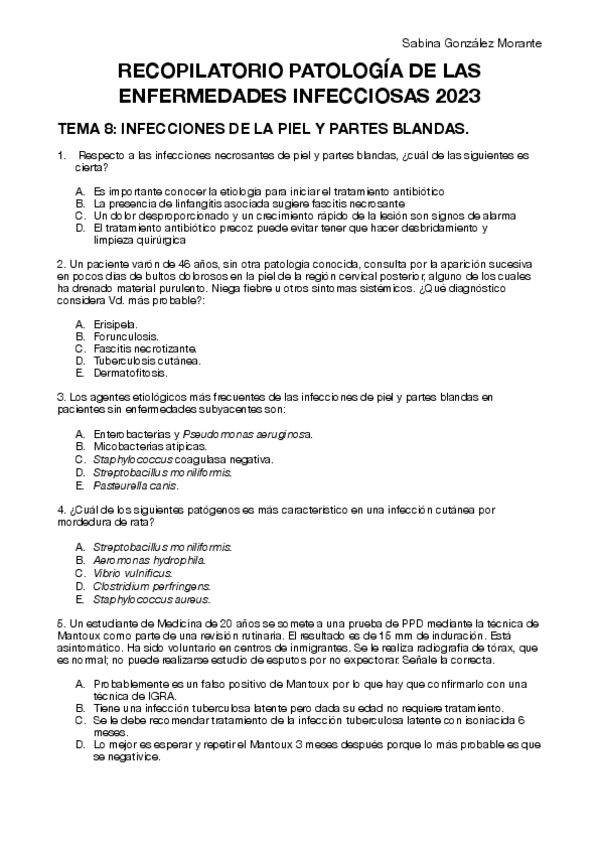 Sabina González Morante

RECOPILATORIO PATOLOGÍA DE LAS ENFERMEDADES INFECCIOSAS 2023

TEMA 8: INFECCIONES DE LA PIEL Y PARTES BLANDAS.

1. Respecto a las infecciones necrosantes de piel y partes blandas, ¿cuál de las siguientes es cierta?

A. Es importante conocer la etiología para iniciar el tratamiento antibiótico
B. La presencia de linfangitis asociada sugiere fascitis necrosante
C. Un dolor desproporcionado y un crecimiento rápido de la lesión son signos de alarma
D. El tratamiento antibiótico precoz puede evitar tener que hacer desbridamiento y limpieza quirúrgica

2. Un paciente varón de 46 años, sin otra patología conocida, consulta por la aparición sucesiva en pocos días de bultos dolorosos en la piel de la región cervical posterior, alguno de los cuales ha drenado material purulento. Niega fiebre u otros síntomas sistémicos. ¿Qué diagnóstico considera Vd. más probable?:

A. Erisipela.
B. Forunculosis.
C. Fascitis necrotizante.
D. Tuberculosis cutánea.
E. Dermatofitosis.

3. Los agentes etiológicos más frecuentes de las infecciones de piel y partes blandas en pacientes sin enfermedades subyacentes son:

A. Enterobacterias y Pseudomonas aeruginosa.
B. Micobacterias atípicas.
C. Staphylococcus coagulasa negativa.
D. Streptobacillus moniliformis.
E. Pasteurella canis.

4. ¿Cuál de los siguientes patógenos es más característico en una infección cutánea por mordedura de rata?

A. Streptobacillus moniliformis.
B. Aeromonas hydrophila.
C. Vibrio vulnificus.
D. Clostridium perfringens.
E. Staphylococcus aureus.

5. Un estudiante de Medicina de 20 años se somete a una prueba de PPD mediante la técnica de Mantoux como parte de una revisión rutinaria. El resultado es de 15 mm de induración. Está asintomático. Ha sido voluntario en centros de inmigrantes. Se le realiza radiografía de tórax, que es normal; no puede realizarse estudio de esputos por no expectorar. Señale la correcta.

A. Probablemente es un falso positivo de Mantoux por lo que hay que confirmarlo con una técnica de IGRA.
B. Tiene una infección tuberculosa latente pero dada su edad no requiere tratamiento.
C. Se le debe recomendar tratamiento de la infección tuberculosa latente con isoniacida 6 meses.
D. Lo mejor es esperar y repetir el Mantoux 3 meses después porque lo más probable es que se negativice.